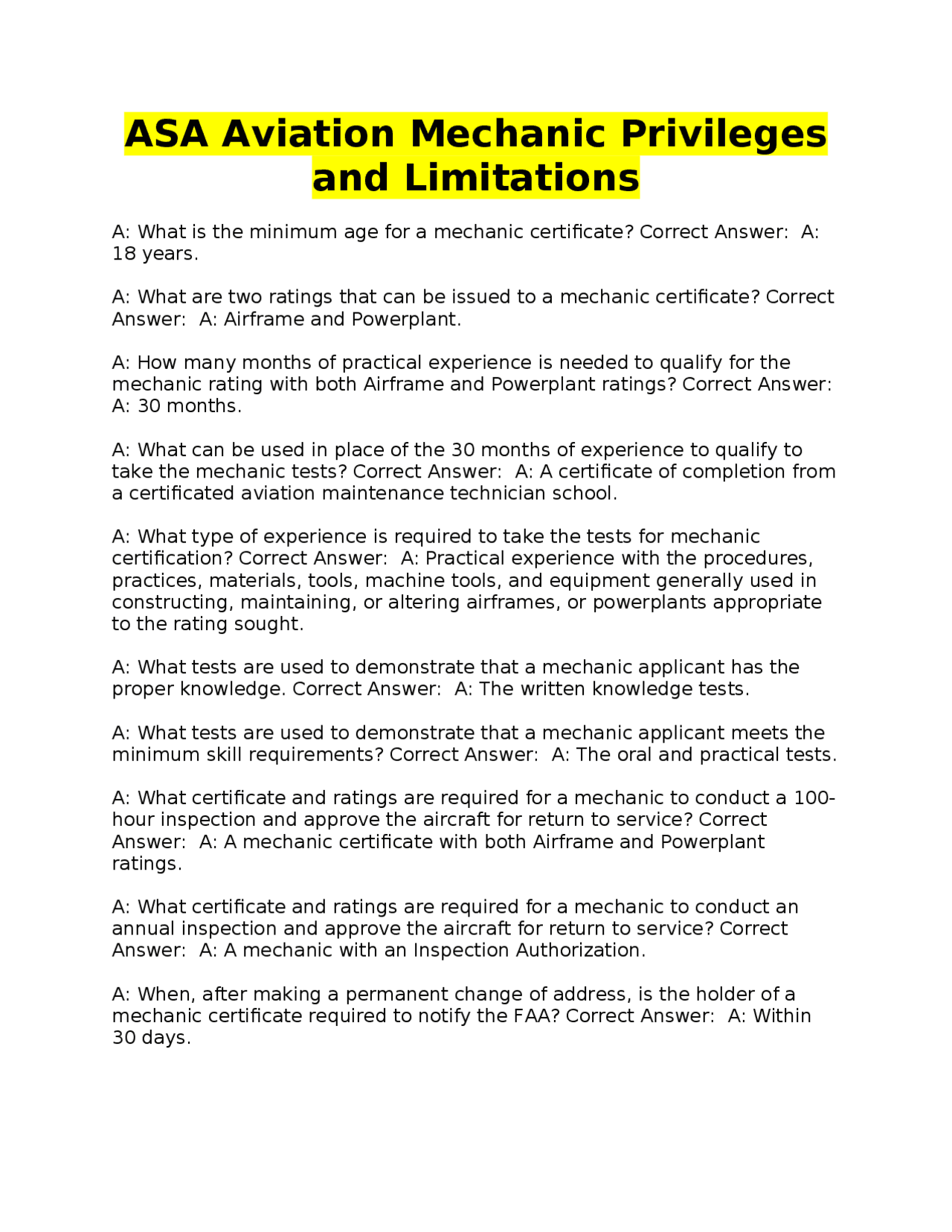 ASA Aviation Mechanic Privileges and Limitations

A: What is the minimum age for a mechanic certificate? Correct Answer:  A: 18 years.

A: What are two ratings that can be issued to a mechanic certificate? Correct Answer:  A: Airframe and Powerplant.

A: How many months of practical experience is needed to qualify for the mechanic rating with both Airframe and Powerplant ratings? Correct Answer:  A: 30 months.

A: What can be used in place of the 30 months of experience to qualify to take the mechanic tests? Correct Answer:  A: A certificate of completion from a certificated aviation maintenance technician school.

A: What type of experience is required to take the tests for mechanic certification? Correct Answer:  A: Practical experience with the procedures, practices, materials, tools, machine tools, and equipment generally used in constructing, maintaining, or altering airframes, or powerplants appropriate to the rating sought.

A: What tests are used to demonstrate that a mechanic applicant has the proper knowledge. Correct Answer:  A: The written knowledge tests.

A: What tests are used to demonstrate that a mechanic applicant meets the minimum skill requirements? Correct Answer:  A: The oral and practical tests.

A: What certificate and ratings are required for a mechanic to conduct a 100-hour inspection and approve the aircraft for return to service? Correct Answer:  A: A mechanic certificate with both Airframe and Powerplant ratings.

A: What certificate and ratings are required for a mechanic to conduct an annual inspection and approve the aircraft for return to service? Correct Answer:  A: A mechanic with an Inspection Authorization.

A: When, after making a permanent change of address, is the holder of a mechanic certificate required to notify the FAA? Correct Answer:  A: Within 30 days.